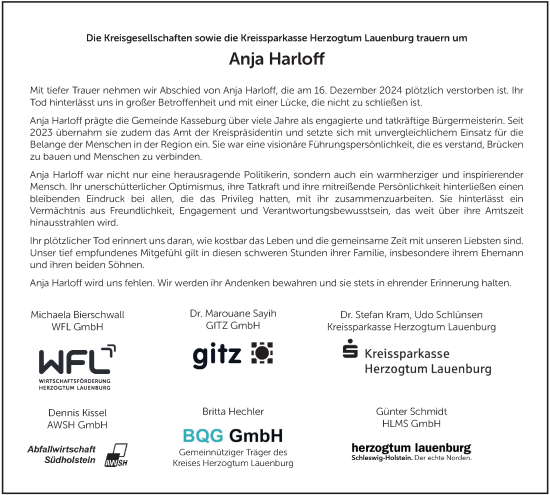 Die Kreisgesellschaften sowie die Kreissparkasse Herzogtum Lauenburg trauern um

Anja Harloff

Mit tiefer Trauer nehmen wir Abschied von Anja Harloff, die am 16. Dezember 2024 plötzlich verstorben ist. Ihr Tod hinterlässt uns in großer Betroffenheit und mit einer Lücke, die nicht zu schließen ist.

Anja Harloff prägte die Gemeinde Kasseburg über viele Jahre als engagierte und tatkräftige Bürgermeisterin. Seit 2023 übernahm sie zudem das Amt der Kreispräsidentin und setzte sich mit unvergleichlichem Einsatz für die Belange der Menschen in der Region ein. Sie war eine visionäre Führungspersönlichkeit, die es verstand, Brücken zu bauen und Menschen zu verbinden.

Anja Harloff war nicht nur eine herausragende Politikerin, sondern auch ein warmherziger und inspirierender Mensch. Ihr unerschütterlicher Optimismus, ihre Tatkraft und ihre mitreißende Persönlichkeit hinterließen einen bleibenden Eindruck bei allen, die das Privileg hatten, mit ihr zusammenzuarbeiten. Sie hinterlässt ein Vermächtnis aus Freundlichkeit, Engagement und Verantwortungsbewusstsein, das weit über ihre Amtszeit hinausstrahlen wird.

Ihr plötzlicher Tod erinnert uns daran, wie kostbar das Leben und die gemeinsame Zeit mit unseren Liebsten sind. Unser tief empfundenes Mitgefühl gilt in diesen schweren Stunden ihrer Familie, insbesondere ihrem Ehemann und ihren beiden Söhnen.

Anja Harloff wird uns fehlen. Wir werden ihr Andenken bewahren und sie stets in ehrender Erinnerung halten.

Michaela Bierschwall
WFL GmbH

WFL
WIRTSCHAFTSFÖRDERUNG HERZOGTUM LAUENBURG

Dr. Marouane Sayih
GITZ GmbH

gitz

Dr. Stefan Kram, Udo Schlünsen
Kreissparkasse Herzogtum Lauenburg

Kreissparkasse Herzogtum Lauenburg

Dennis Kissel
AWSH GmbH

Abfallwirtschaft Südholstein
AWSH

Britta Hechler

BQG GmbH
Gemeinnütziger Träger des Kreises Herzogtum Lauenburg

Günter Schmidt
HLMS GmbH

herzogtum lauenburg
Schleswig-Holstein. Der echte Norden.